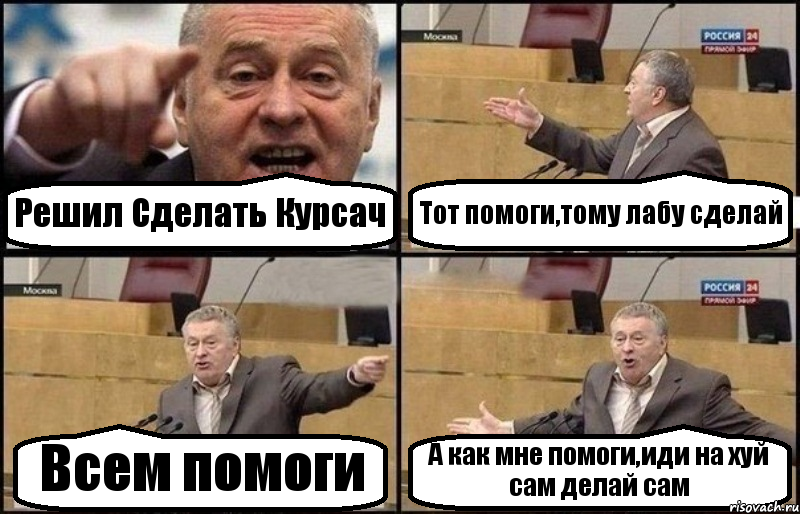 Решил Сделать Курсач

Москва

РОССИЯ 24
ПРЯМОЙ ЭФИР

Тот помоги,тому лабу сделай

Москва

Всем помоги

РОССИЯ 24
ПРЯМОЙ ЭФИР

А как мне помоги,иди на хуй сам делай сам

risovach.ru